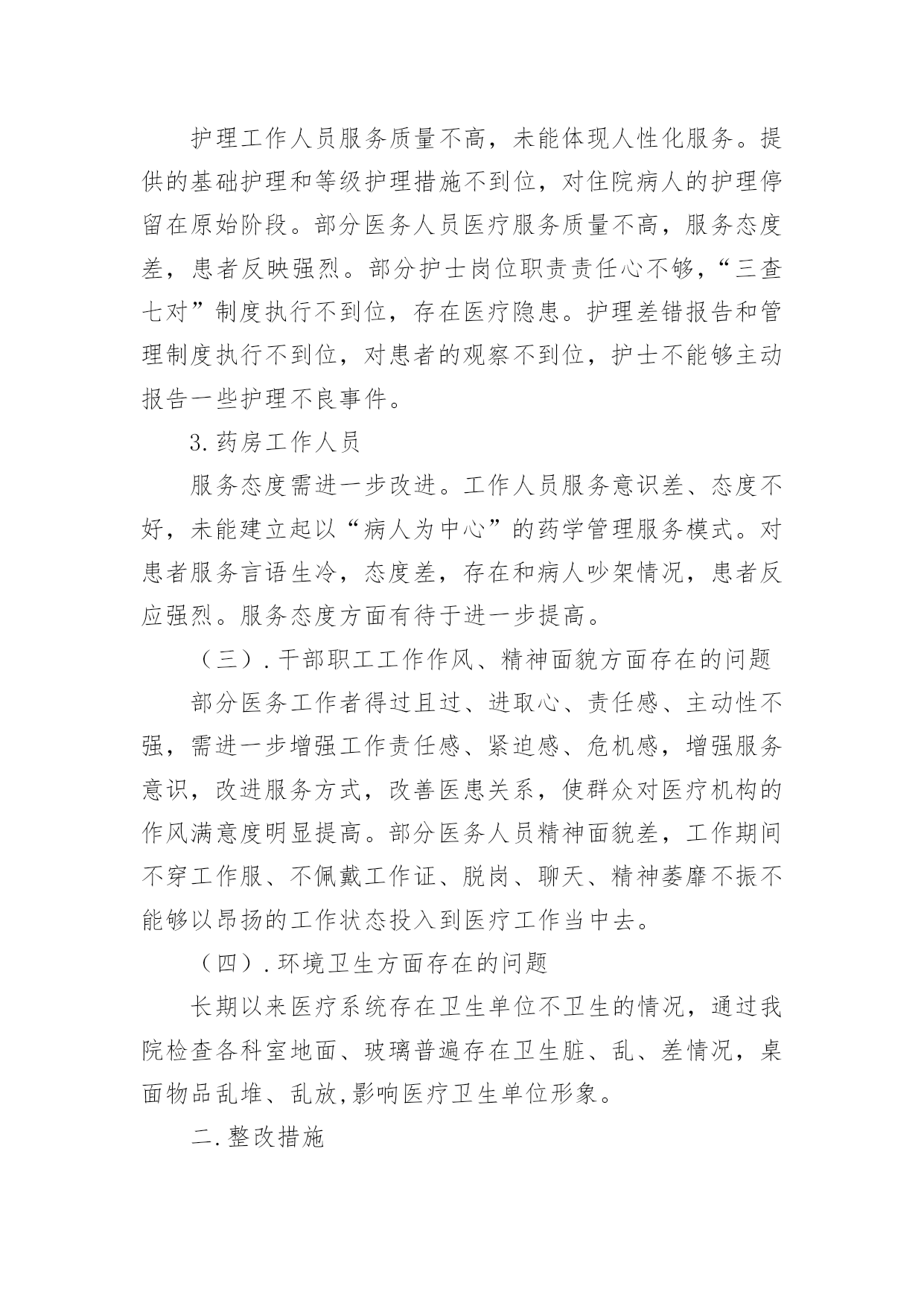 护理工作人员服务质量不高，未能体现人性化服务。提供的基础护理和等级护理措施不到位，对住院病人的护理停留在原始阶段。部分医务人员医疗服务质量不高，服务态度差，患者反映强烈。部分护士岗位职责责任心不够，“三查七对”制度执行不到位，存在医疗隐患。护理差错报告和管理制度执行不到位，对患者的观察不到位，护士不能够主动报告一些护理不良事件。

3.药房工作人员

服务态度需进一步改进。工作人员服务意识差、态度不好，未能建立起以“病人为中心”的药学管理服务模式。对患者服务言语生冷，态度差，存在和病人吵架情况，患者反应强烈。服务态度方面有待于进一步提高。

（三）.干部职工工作作风、精神面貌方面存在的问题

部分医务工作者得过且过、进取心、责任感、主动性不强，需进一步增强工作责任感、紧迫感、危机感，增强服务意识，改进服务方式，改善医患关系，使群众对医疗机构的作风满意度明显提高。部分医务人员精神面貌差，工作期间不穿工作服、不佩戴工作证、脱岗、聊天、精神萎靡不振不能够以昂扬的工作状态投入到医疗工作当中去。

（四）.环境卫生方面存在的问题

长期以来医疗系统存在卫生单位不卫生的情况，通过我院检查各科室地面、玻璃普遍存在卫生脏、乱、差情况，桌面物品乱堆、乱放,影响医疗卫生单位形象。

二.整改措施